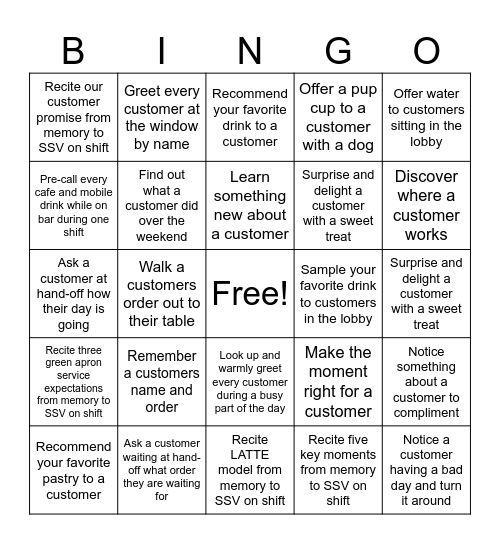 | B | I | N | G | O |
|---|---|---|---|---|
| Recite our customer promise from memory to SSV on shift | Greet every customer at the window by name | Recommend your favorite drink to a customer | Offer a pup cup to a customer with a dog | Offer water to customers sitting in the lobby |
| Pre-call every cafe and mobile drink while on bar during one shift | Find out what a customer did over the weekend | Learn something new about a customer | Surprise and delight a customer with a sweet treat | Discover where a customer works |
| Ask a customer at hand-off how their day is going | Walk a customers order out to their table | Free! | Sample your favorite drink to customers in the lobby | Surprise and delight a customer with a sweet treat |
| Recite three green apron service expectations from memory to SSV on shift | Remember a customers name and order | Look up and warmly greet every customer during a busy part of the day | Make the moment right for a customer | Notice something about a customer to compliment |
| Recommend your favorite pastry to a customer | Ask a customer waiting at hand-off what order they are waiting for | Recite LATTE model from memory to SSV on shift | Recite five key moments from memory to SSV on shift | Notice a customer having a bad day and turn it around |